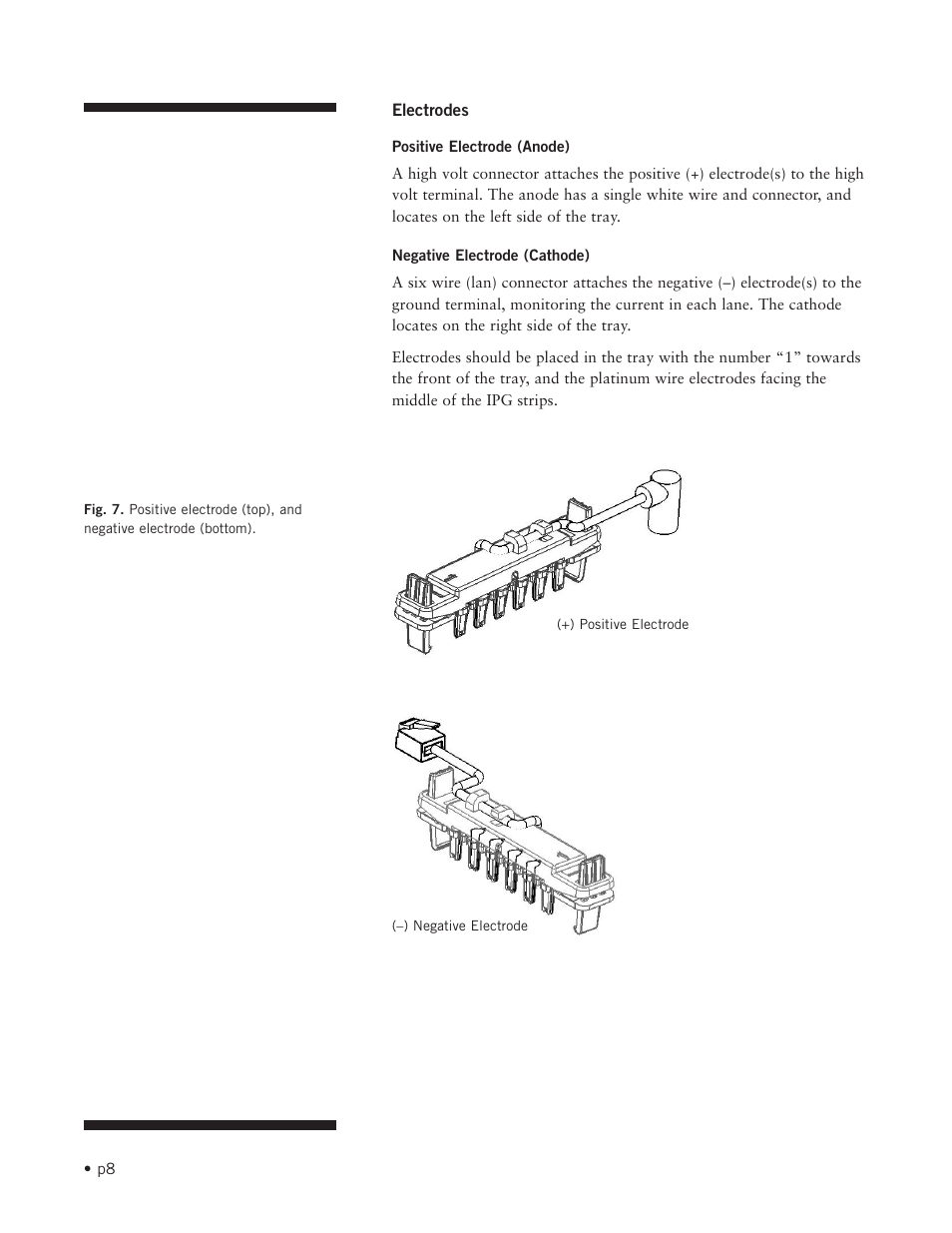 Electrodes

Positive Electrode (Anode)

A high volt connector attaches the positive (+) electrode(s) to the high volt terminal. The anode has a single white wire and connector, and locates on the left side of the tray.

Negative Electrode (Cathode)

A six wire (lan) connector attaches the negative (–) electrode(s) to the ground terminal, monitoring the current in each lane. The cathode locates on the right side of the tray.

Electrodes should be placed in the tray with the number “1” towards the front of the tray, and the platinum wire electrodes facing the middle of the IPG strips.

Fig. 7. Positive electrode (top), and negative electrode (bottom).

(+) Positive Electrode

(–) Negative Electrode

• p8